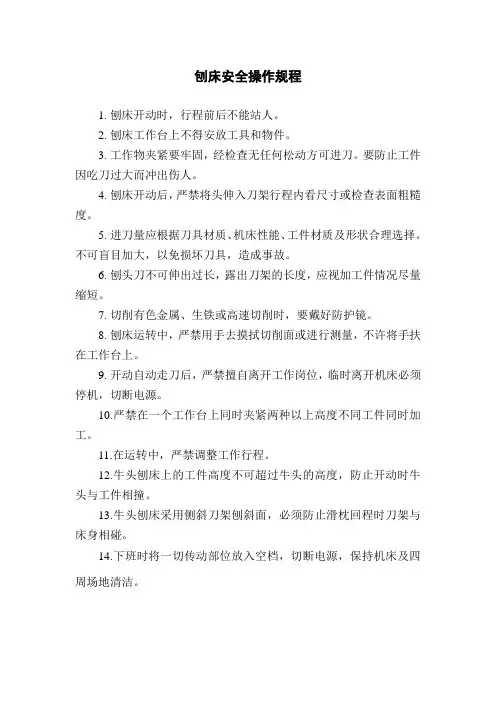 刨床安全操作规程

1. 刨床开动时，行程前后不能站人。

2. 刨床工作台上不得安放工具和物件。

3. 工作物夹紧要牢固，经检查无任何松动方可进刀。要防止工件因吃刀过大而冲出伤人。

4. 刨床开动后，严禁将头伸入刀架行程内看尺寸或检查表面粗糙度。

5. 进刀量应根据刀具材质、机床性能、工件材质及形状合理选择。不可盲目加大，以免损坏刀具，造成事故。

6. 刨头刀不可伸出过长，露出刀架的长度，应视加工件情况尽量缩短。

7. 切削有色金属、生铁或高速切削时，要戴好防护镜。

8. 刨床运转中，严禁用手去摸拭切削面或进行测量，不许将手扶在工作台上。

9. 开动自动走刀后，严禁擅自离开工作岗位，临时离开机床必须停机，切断电源。

10.严禁在一个工作台上同时夹紧两种以上高度不同工件同时加工。

11.在运转中，严禁调整工作行程。

12.牛头刨床上的工件高度不可超过牛头的高度，防止开动时牛头与工件相撞。

13.牛头刨床采用侧斜刀架刨斜面，必须防止滑枕回程时刀架与床身相碰。

14.下班时将一切传动部位放入空档，切断电源，保持机床及四周场地清洁。